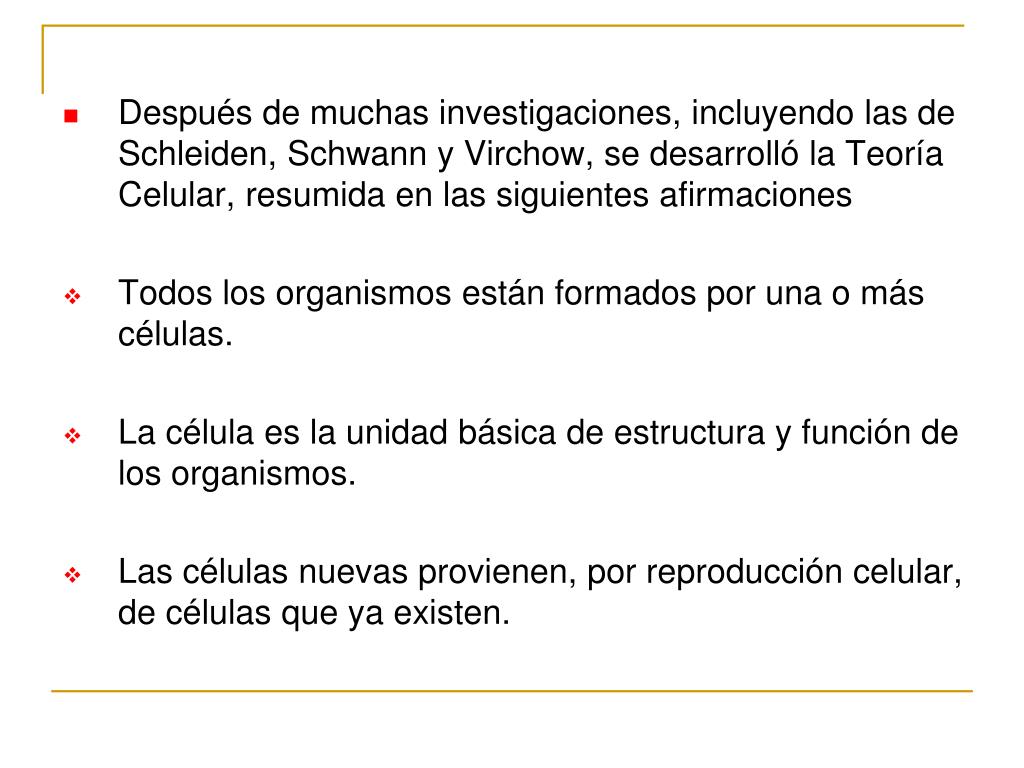 Después de muchas investigaciones, incluyendo las de Schleiden, Schwann y Virchow, se desarrolló la Teoría Celular, resumida en las siguientes afirmaciones

Todos los organismos están formados por una o más células.

La célula es la unidad básica de estructura y función de los organismos.

Las células nuevas provienen, por reproducción celular, de células que ya existen.